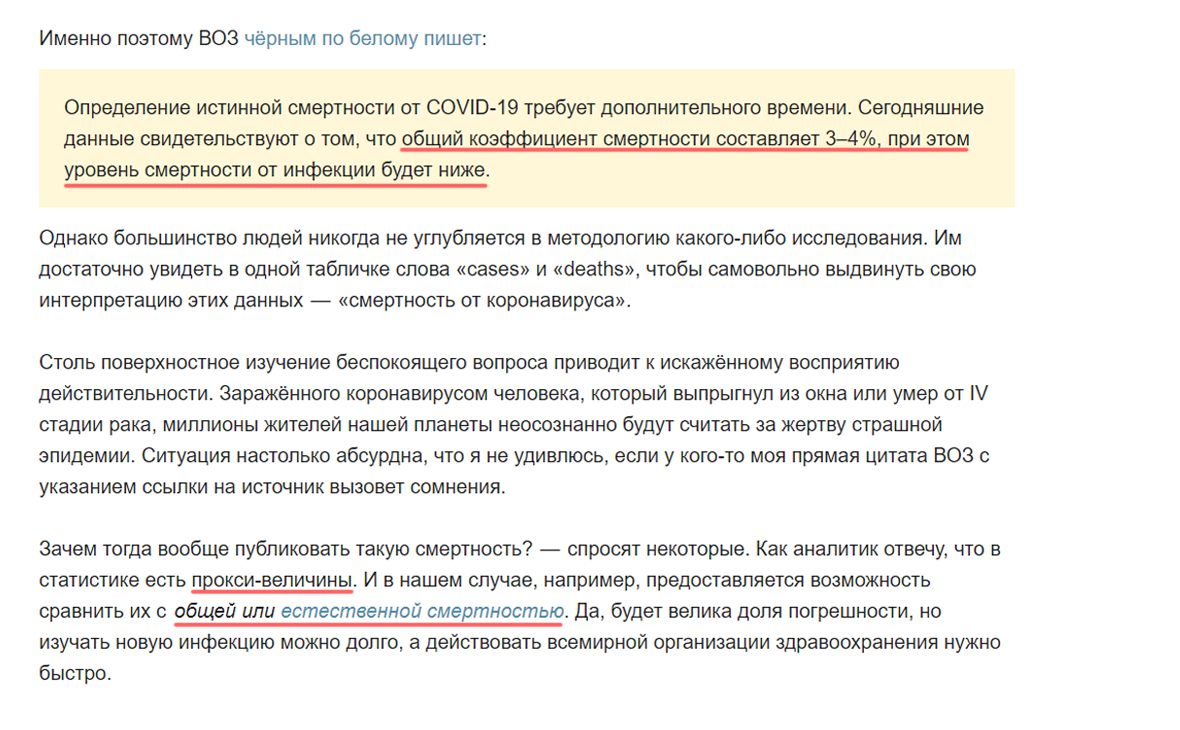 Именно поэтому ВОЗ чёрным по белому пишет:

Определение истинной смертности от COVID-19 требует дополнительного времени. Сегодняшние данные свидетельствуют о том, что общий коэффициент смертности составляет 3–4%, при этом уровень смертности от инфекции будет ниже.

Однако большинство людей никогда не углубляется в методологию какого-либо исследования. Им достаточно увидеть в одной табличке слова «cases» и «deaths», чтобы самовольно выдвинуть свою интерпретацию этих данных — «смертность от коронавируса».

Столь поверхностное изучение беспокоящего вопроса приводит к искажённому восприятию действительности. Заражённого коронавирусом человека, который выпрыгнул из окна или умер от IV стадии рака, миллионы жителей нашей планеты неосознанно будут считать за жертву страшной эпидемии. Ситуация настолько абсурдна, что я не удивлюсь, если у кого-то моя прямая цитата ВОЗ с указанием ссылки на источник вызовет сомнения.

Зачем тогда вообще публиковать такую смертность? — спросят некоторые. Как аналитик отвечу, что в статистике есть прокси-величины. И в нашем случае, например, предоставляется возможность сравнить их с общей или естественной смертностью. Да, будет велика доля погрешности, но изучать новую инфекцию можно долго, а действовать всемирной организации здравоохранения нужно быстро.